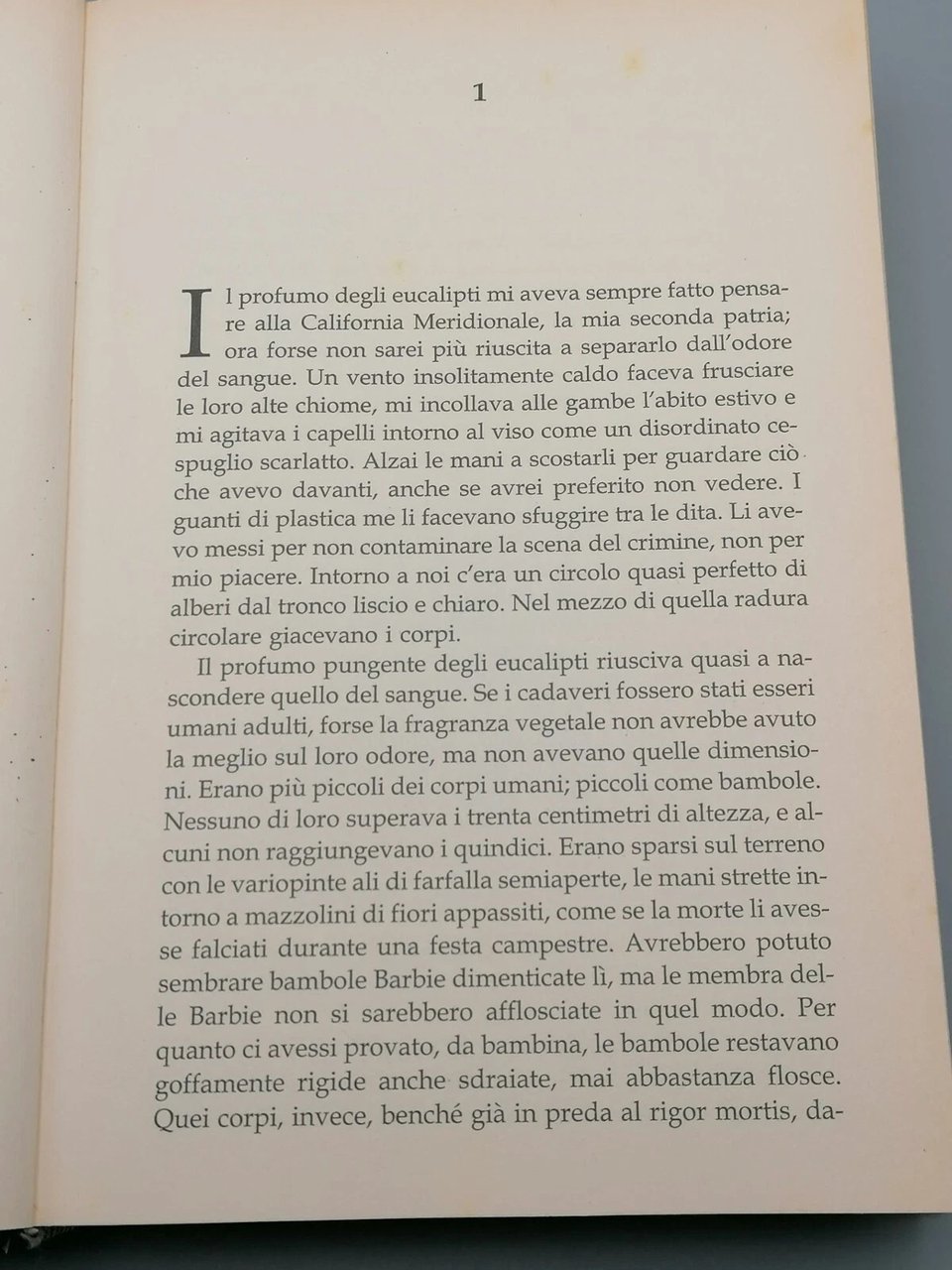 1

Il profumo degli eucalipti mi aveva sempre fatto pensare alla California Meridionale, la mia seconda patria; ora forse non sarei più riuscita a separarlo dall'odore del sangue. Un vento insolitamente caldo faceva frusciare le loro alte chiome, mi incollava alle gambe l'abito estivo e mi agitava i capelli intorno al viso come un disordinato cespuglio scarlatto. Alzai le mani a scostarli per guardare ciò che avevo davanti, anche se avrei preferito non vedere. I guanti di plastica me li facevano sfuggire tra le dita. Li avevo messi per non contaminare la scena del crimine, non per mio piacere. Intorno a noi c'era un circolo quasi perfetto di alberi dal tronco liscio e chiaro. Nel mezzo di quella radura circolare giacevano i corpi.

Il profumo pungente degli eucalipti riusciva quasi a nascondere quello del sangue. Se i cadaveri fossero stati esseri umani adulti, forse la fragranza vegetale non avrebbe avuto la meglio sul loro odore, ma non avevano quelle dimensioni. Erano più piccoli dei corpi umani; piccoli come bambole. Nessuno di loro superava i trenta centimetri di altezza, e alcuni non raggiungevano i quindici. Erano sparsi sul terreno con le variopinte ali di farfalla semiaperte, le mani strette intorno a mazzolini di fiori appassiti, come se la morte li avesse falciati durante una festa campestre. Avrebbero potuto sembrare bambole Barbie dimenticate lì, ma le membra delle Barbie non si sarebbero afflosciate in quel modo. Per quanto ci avessi provato, da bambina, le bambole restavano goffamente rigide anche sdraiate, mai abbastanza flosce. Quei corpi, invece, benché già in preda al rigor mortis, da-